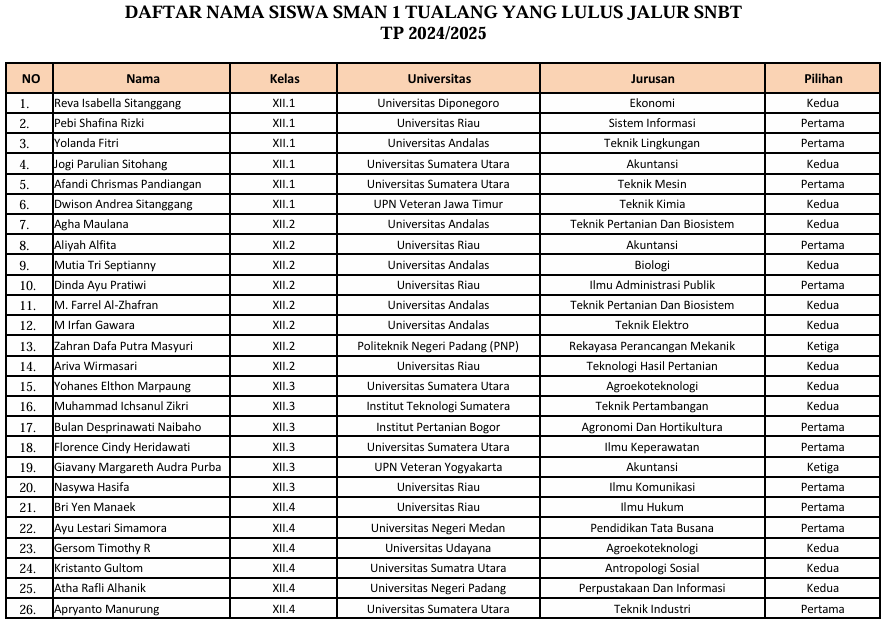 DAFTAR NAMA SISWA SMAN 1 TUALANG YANG LULUS JALUR SNBT
TP 2024/2025

| NO | Nama | Kelas | Universitas | Jurusan | Pilihan |
|---|---|---|---|---|---|
| 1. | Reva Isabella Sitanggang | XII.1 | Universitas Diponegoro | Ekonomi | Kedua |
| 2. | Pebi Shafina Rizki | XII.1 | Universitas Riau | Sistem Informasi | Pertama |
| 3. | Yolanda Fitri | XII.1 | Universitas Andalas | Teknik Lingkungan | Pertama |
| 4. | Jogi Parulian Sitohang | XII.1 | Universitas Sumatera Utara | Akuntansi | Kedua |
| 5. | Afandi Chrismas Pandiangan | XII.1 | Universitas Sumatera Utara | Teknik Mesin | Pertama |
| 6. | Dwison Andrea Sitanggang | XII.1 | UPN Veteran Jawa Timur | Teknik Kimia | Kedua |
| 7. | Agha Maulana | XII.2 | Universitas Andalas | Teknik Pertanian Dan Biosistem | Kedua |
| 8. | Aliyah Alfita | XII.2 | Universitas Riau | Akuntansi | Pertama |
| 9. | Mutia Tri Septianny | XII.2 | Universitas Andalas | Biologi | Kedua |
| 10. | Dinda Ayu Pratiwi | XII.2 | Universitas Riau | Ilmu Administrasi Publik | Pertama |
| 11. | M. Farrel Al-Zhafran | XII.2 | Universitas Andalas | Teknik Pertanian Dan Biosistem | Kedua |
| 12. | M Irfan Gawara | XII.2 | Universitas Andalas | Teknik Elektro | Kedua |
| 13. | Zahran Dafa Putra Masyuri | XII.2 | Politeknik Negeri Padang (PNP) | Rekayasa Perancangan Mekanik | Ketiga |
| 14. | Ariva Wirmasari | XII.2 | Universitas Riau | Teknologi Hasil Pertanian | Kedua |
| 15. | Yohanes Elthon Marpaung | XII.3 | Universitas Sumatera Utara | Agroekoteknologi | Kedua |
| 16. | Muhammad Ichsanul Zikri | XII.3 | Institut Teknologi Sumatera | Teknik Pertambangan | Kedua |
| 17. | Bulan Desprinawati Naibaho | XII.3 | Institut Pertanian Bogor | Agronomi Dan Hortikultura | Pertama |
| 18. | Florence Cindy Heridawati | XII.3 | Universitas Sumatera Utara | Ilmu Keperawatan | Pertama |
| 19. | Giavany Margareth Audra Purba | XII.3 | UPN Veteran Yogyakarta | Akuntansi | Ketiga |
| 20. | Nasywa Hasifa | XII.3 | Universitas Riau | Ilmu Komunikasi | Pertama |
| 21. | Bri Yen Manaek | XII.4 | Universitas Riau | Ilmu Hukum | Pertama |
| 22. | Ayu Lestari Simamora | XII.4 | Universitas Negeri Medan | Pendidikan Tata Busana | Pertama |
| 23. | Gersom Timothy R | XII.4 | Universitas Udayana | Agroekoteknologi | Kedua |
| 24. | Kristanto Gultom | XII.4 | Universitas Sumatra Utara | Antropologi Sosial | Kedua |
| 25. | Atha Rafli Alhanik | XII.4 | Universitas Negeri Padang | Perpustakaan Dan Informasi | Kedua |
| 26. | Apryanto Manurung | XII.4 | Universitas Sumatera Utara | Teknik Industri | Pertama |